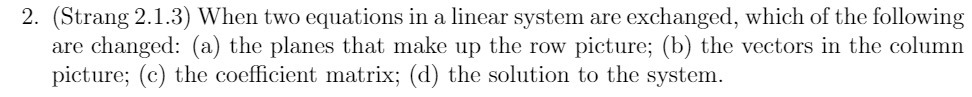 2. (Strang 2.1.3) When two equations in a linear system are exchanged, which of the following are changed: (a) the planes that make up the row picture; (b) the vectors in the column picture; (c) the coefficient matrix; (d) the solution to the system.